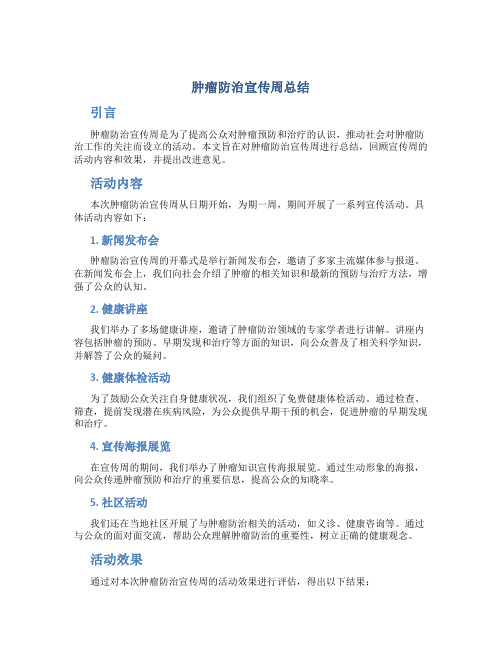 肿瘤防治宣传周总结

引言

肿瘤防治宣传周是为了提高公众对肿瘤预防和治疗的认识，推动社会对肿瘤防治工作的关注而设立的活动。本文旨在对肿瘤防治宣传周进行总结，回顾宣传周的活动内容和效果，并提出改进意见。

活动内容

本次肿瘤防治宣传周从日期开始，为期一周，期间开展了一系列宣传活动。具体活动内容如下：

1. 新闻发布会

肿瘤防治宣传周的开幕式是举行新闻发布会，邀请了多家主流媒体参与报道。在新闻发布会上，我们向社会介绍了肿瘤的相关知识和最新的预防与治疗方法，增强了公众的认知。

2. 健康讲座

我们举办了多场健康讲座，邀请了肿瘤防治领域的专家学者进行讲解。讲座内容包括肿瘤的预防、早期发现和治疗等方面的知识，向公众普及了相关科学知识，并解答了公众的疑问。

3. 健康体检活动

为了鼓励公众关注自身健康状况，我们组织了免费健康体检活动。通过检查、筛查，提前发现潜在疾病风险，为公众提供早期干预的机会，促进肿瘤的早期发现和治疗。

4. 宣传海报展览

在宣传周的期间，我们举办了肿瘤知识宣传海报展览。通过生动形象的海报，向公众传递肿瘤预防和治疗的重要信息，提高公众的知晓率。

5. 社区活动

我们还在当地社区开展了与肿瘤防治相关的活动，如义诊、健康咨询等。通过与公众的面对面交流，帮助公众理解肿瘤防治的重要性，树立正确的健康观念。

活动效果

通过对本次肿瘤防治宣传周的活动效果进行评估，得出以下结果：